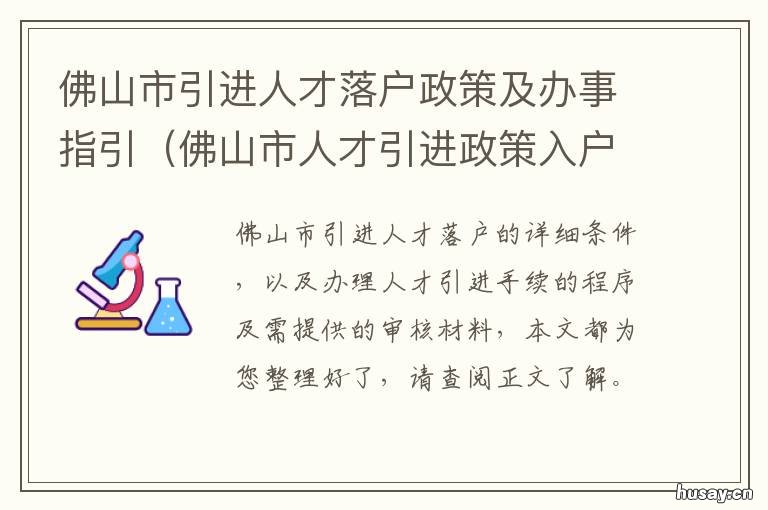 佛山市引进人才落户政策及办事指引（佛山市人才引进政策入户

佛山市引进人才落户的详细条件，以及办理人才引进手续的程序及需提供的审核材料，本文都为您整理好了，请查阅正文了解。

husay.cn